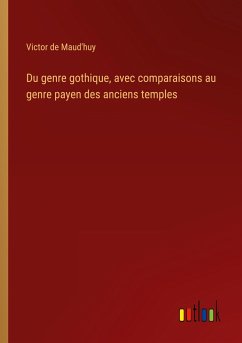 Victor de Maud'huy

Du genre gothique, avec comparaisons au genre payen des anciens temples

outlook